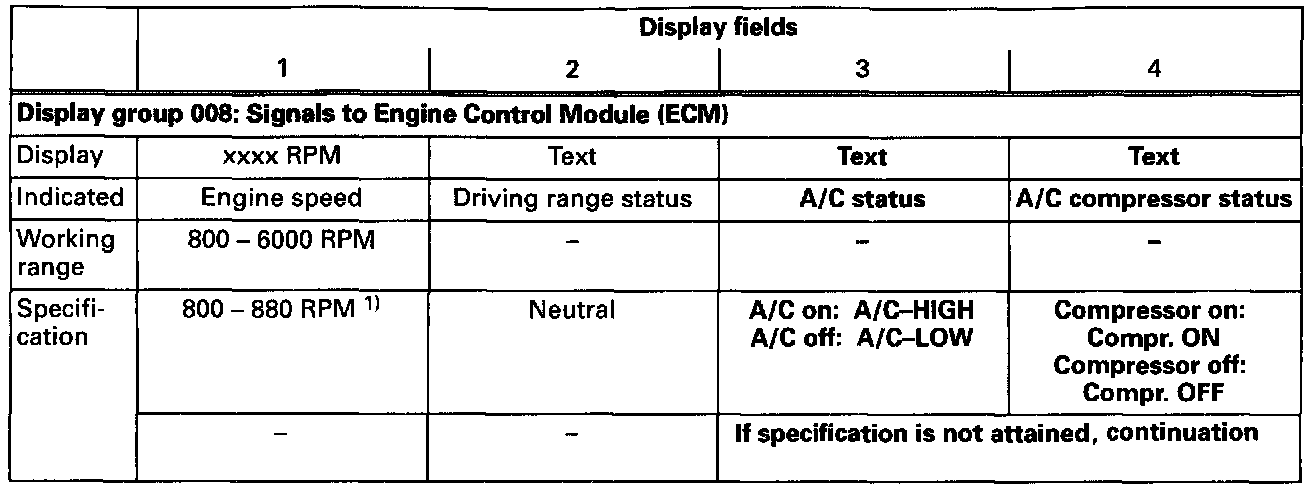 |  | Display fields |  |  |  |
|---|---|---|---|---|
|  | 1 | 2 | 3 | 4 |
| Display group 008: Signals to Engine Control Module (ECM) |  |  |  |  |
| Display | xxxx RPM | Text | Text | Text |
| Indicated | Engine speed | Driving range status | A/C status | A/C compressor status |
| Working range | 800 – 6000 RPM | – | – | – |
| Specification | 800 – 880 RPM $^{1)}$ | Neutral | A/C on: A/C–HIGH A/C off: A/C–LOW | Compressor on: Compr. ON Compressor off: Compr. OFF |
|  | – | – | If specification is not attained, continuation |  |